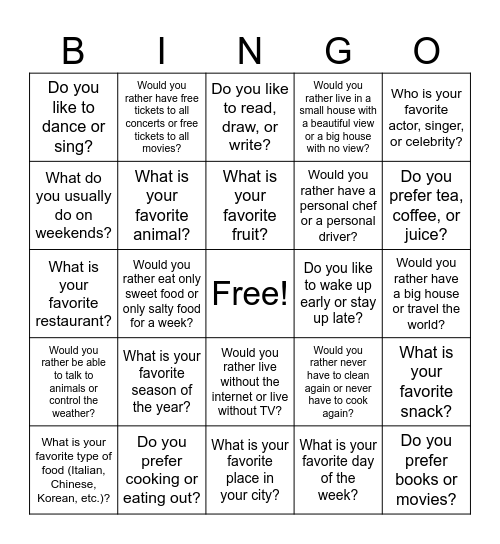 | B | I | N | G | O |
|---|---|---|---|---|
| Do you like to dance or sing? | Would you rather have free tickets to all concerts or free tickets to all movies? | Do you like to read, draw, or write? | Would you rather live in a small house with a beautiful view or a big house with no view? | Who is your favorite actor, singer, or celebrity? |
| What do you usually do on weekends? | What is your favorite animal? | What is your favorite fruit? | Would you rather have a personal chef or a personal driver? | Do you prefer tea, coffee, or juice? |
| What is your favorite restaurant? | Would you rather eat only sweet food or only salty food for a week? | Free! | Do you like to wake up early or stay up late? | Would you rather have a big house or travel the world? |
| Would you rather be able to talk to animals or control the weather? | What is your favorite season of the year? | Would you rather live without the internet or live without TV? | Would you rather never have to clean again or never have to cook again? | What is your favorite snack? |
| What is your favorite type of food (Italian, Chinese, Korean, etc.)? | Do you prefer cooking or eating out? | What is your favorite place in your city? | What is your favorite day of the week? | Do you prefer books or movies? |